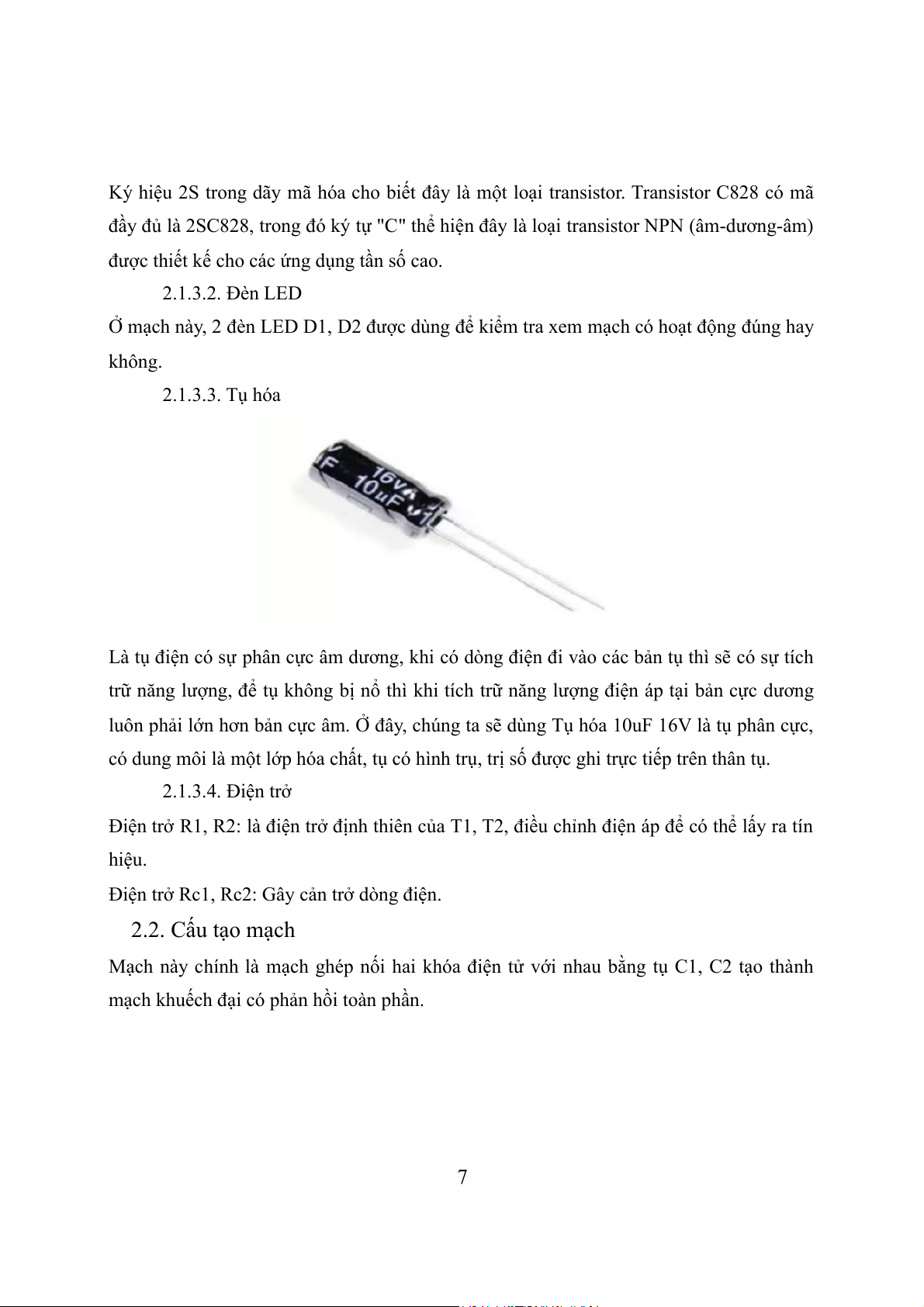 Ký hiệu 2S trong dãy mã hóa cho biết đây là một loại transistor. Transistor C828 có mã đầy đủ là 2SC828, trong đó ký tự "C" thể hiện đây là loại transistor NPN (âm-dương-âm) được thiết kế cho các ứng dụng tần số cao.

2.1.3.2. Đèn LED

Ở mạch này, 2 đèn LED D1, D2 được dùng để kiểm tra xem mạch có hoạt động đúng hay không.

2.1.3.3. Tụ hóa

16V 10uF

Là tụ điện có sự phân cực âm dương, khi có dòng điện đi vào các bản tụ thì sẽ có sự tích trữ năng lượng, để tụ không bị nổ thì khi tích trữ năng lượng điện áp tại bản cực dương luôn phải lớn hơn bản cực âm. Ở đây, chúng ta sẽ dùng Tụ hóa 10uF 16V là tụ phân cực, có dung môi là một lớp hóa chất, tụ có hình trụ, trị số được ghi trực tiếp trên thân tụ.

2.1.3.4. Điện trở

Điện trở R1, R2: là điện trở định thiên của T1, T2, điều chỉnh điện áp để có thể lấy ra tín hiệu.

Điện trở Rc1, Rc2: Gây cản trở dòng điện.

2.2. Cấu tạo mạch

Mạch này chính là mạch ghép nối hai khóa điện tử với nhau bằng tụ C1, C2 tạo thành mạch khuếch đại có phản hồi toàn phần.

7